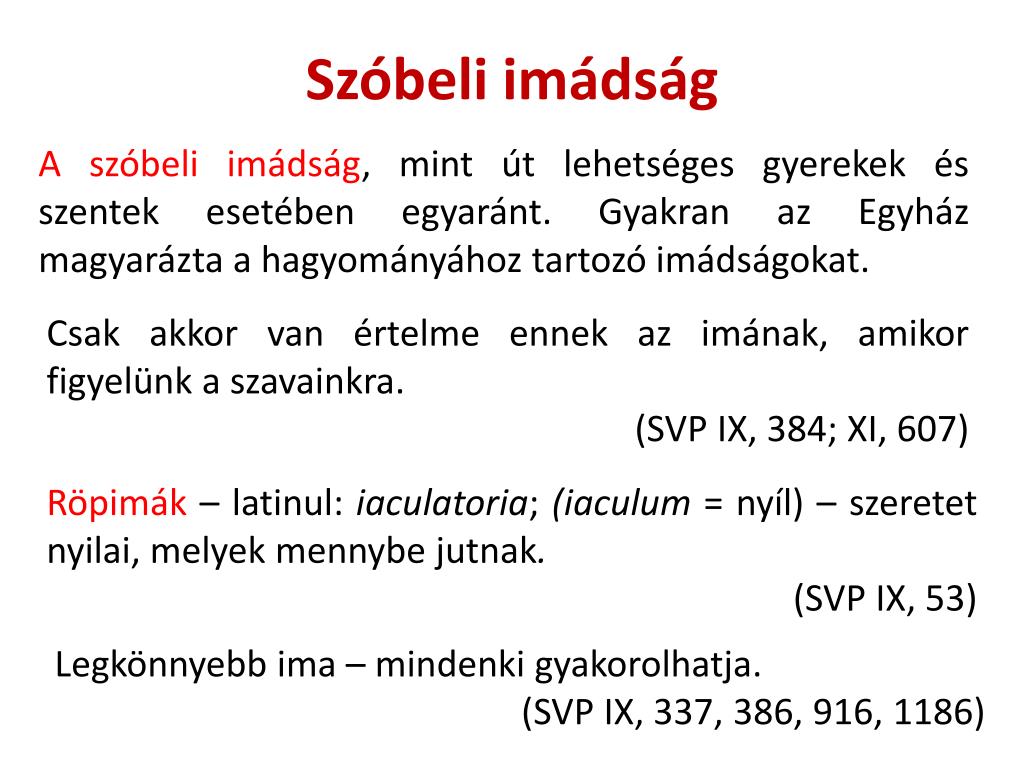 Szóbeli imádság

A szóbeli imádság, mint út lehetséges gyerekek és szentek esetében egyaránt. Gyakran az Egyház magyarázta a hagyományához tartozó imádságokat.

Csak akkor van értelme ennek az imának, amikor figyelünk a szavainkra.
(SVP IX, 384; XI, 607)

Röpimák – latinul: iaculatoria; (iaculum = nyíl) – szeretet nyilai, melyek mennybe jutnak.
(SVP IX, 53)

Legkönnyebb ima – mindenki gyakorolhatja.
(SVP IX, 337, 386, 916, 1186)